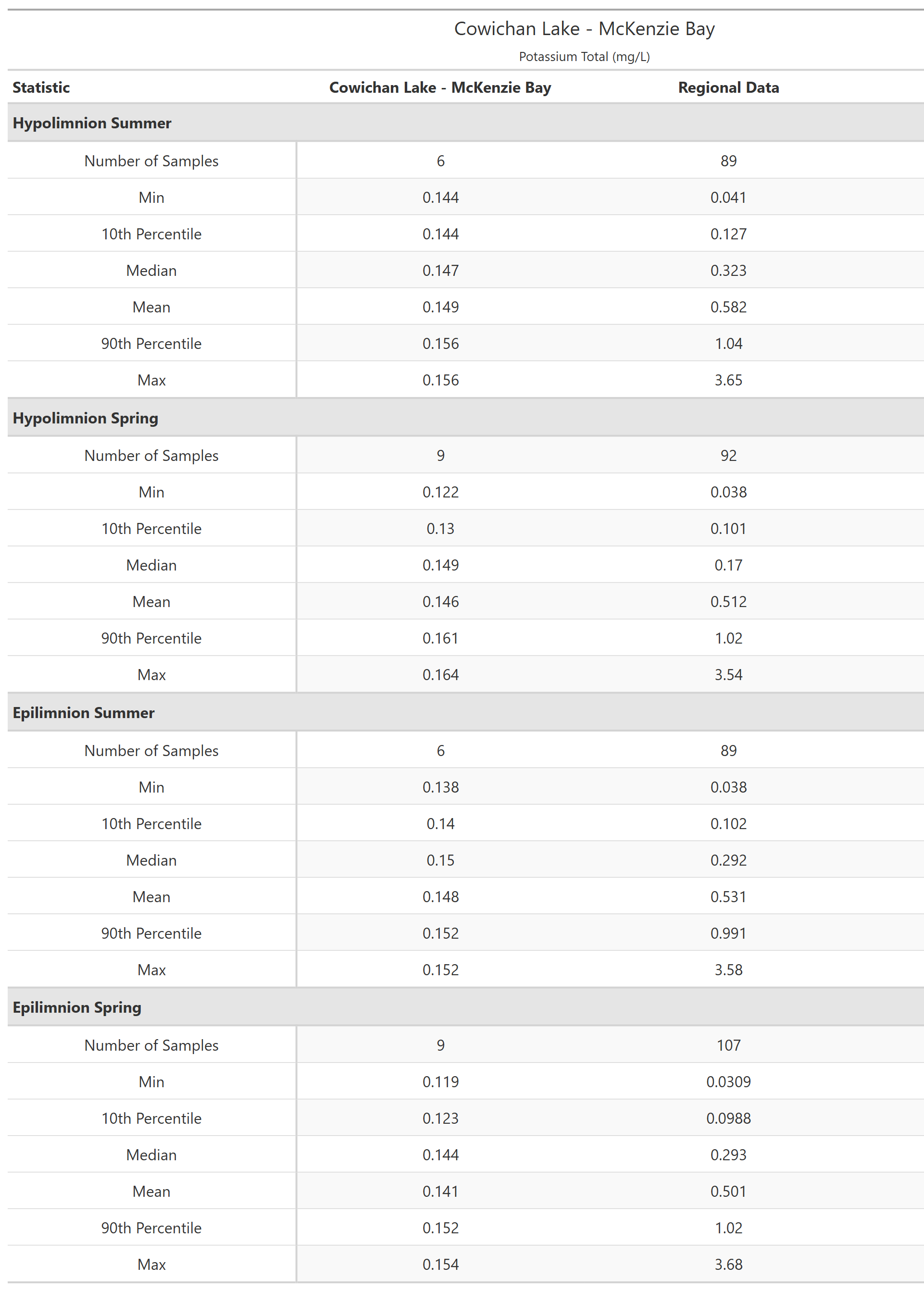 Cowichan Lake - McKenzie Bay

Potassium Total (mg/L)

| Statistic | Cowichan Lake - McKenzie Bay | Regional Data |
|---|---|---|
| **Hypolimnion Summer** | | |
| Number of Samples | 6 | 89 |
| Min | 0.144 | 0.041 |
| 10th Percentile | 0.144 | 0.127 |
| Median | 0.147 | 0.323 |
| Mean | 0.149 | 0.582 |
| 90th Percentile | 0.156 | 1.04 |
| Max | 0.156 | 3.65 |
| **Hypolimnion Spring** | | |
| Number of Samples | 9 | 92 |
| Min | 0.122 | 0.038 |
| 10th Percentile | 0.13 | 0.101 |
| Median | 0.149 | 0.17 |
| Mean | 0.146 | 0.512 |
| 90th Percentile | 0.161 | 1.02 |
| Max | 0.164 | 3.54 |
| **Epilimnion Summer** | | |
| Number of Samples | 6 | 89 |
| Min | 0.138 | 0.038 |
| 10th Percentile | 0.14 | 0.102 |
| Median | 0.15 | 0.292 |
| Mean | 0.148 | 0.531 |
| 90th Percentile | 0.152 | 0.991 |
| Max | 0.152 | 3.58 |
| **Epilimnion Spring** | | |
| Number of Samples | 9 | 107 |
| Min | 0.119 | 0.0309 |
| 10th Percentile | 0.123 | 0.0988 |
| Median | 0.144 | 0.293 |
| Mean | 0.141 | 0.501 |
| 90th Percentile | 0.152 | 1.02 |
| Max | 0.154 | 3.68 |